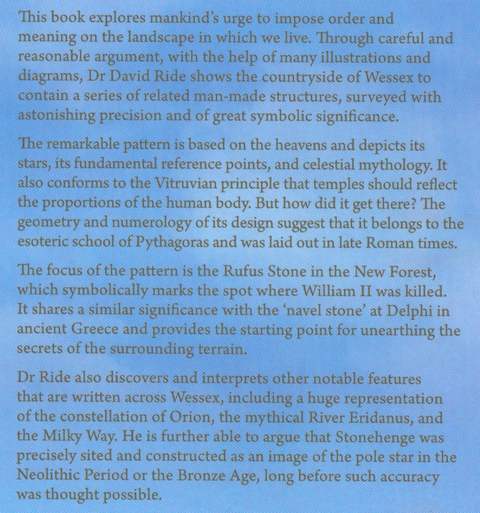 This book explores mankind's urge to impose order and meaning on the landscape in which we live. Through careful and reasonable argument, with the help of many illustrations and diagrams, Dr David Ride shows the countryside of Wessex to contain a series of related man-made structures, surveyed with astonishing precision and of great symbolic significance.

The remarkable pattern is based on the heavens and depicts its stars, its fundamental reference points, and celestial mythology. It also conforms to the Vitruvian principle that temples should reflect the proportions of the human body. But how did it get there? The geometry and numerology of its design suggest that it belongs to the esoteric school of Pythagoras and was laid out in late Roman times.

The focus of the pattern is the Rufus Stone in the New Forest, which symbolically marks the spot where William II was killed. It shares a similar significance with the 'navel stone' at Delphi in ancient Greece and provides the starting point for unearthing the secrets of the surrounding terrain.

Dr Ride also discovers and interprets other notable features that are written across Wessex, including a huge representation of the constellation of Orion, the mythical River Eridanus, and the Milky Way. He is further able to argue that Stonehenge was precisely sited and constructed as an image of the pole star in the Neolithic Period or the Bronze Age, long before such accuracy was thought possible.